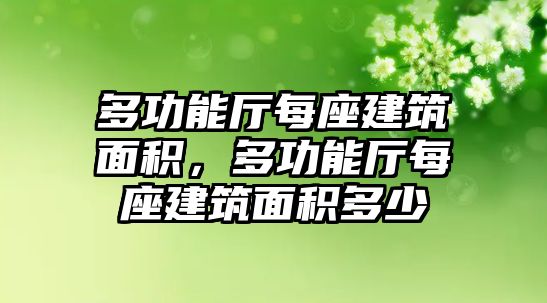 多功能厅每座建筑面积，多功能厅每座建筑面积多少